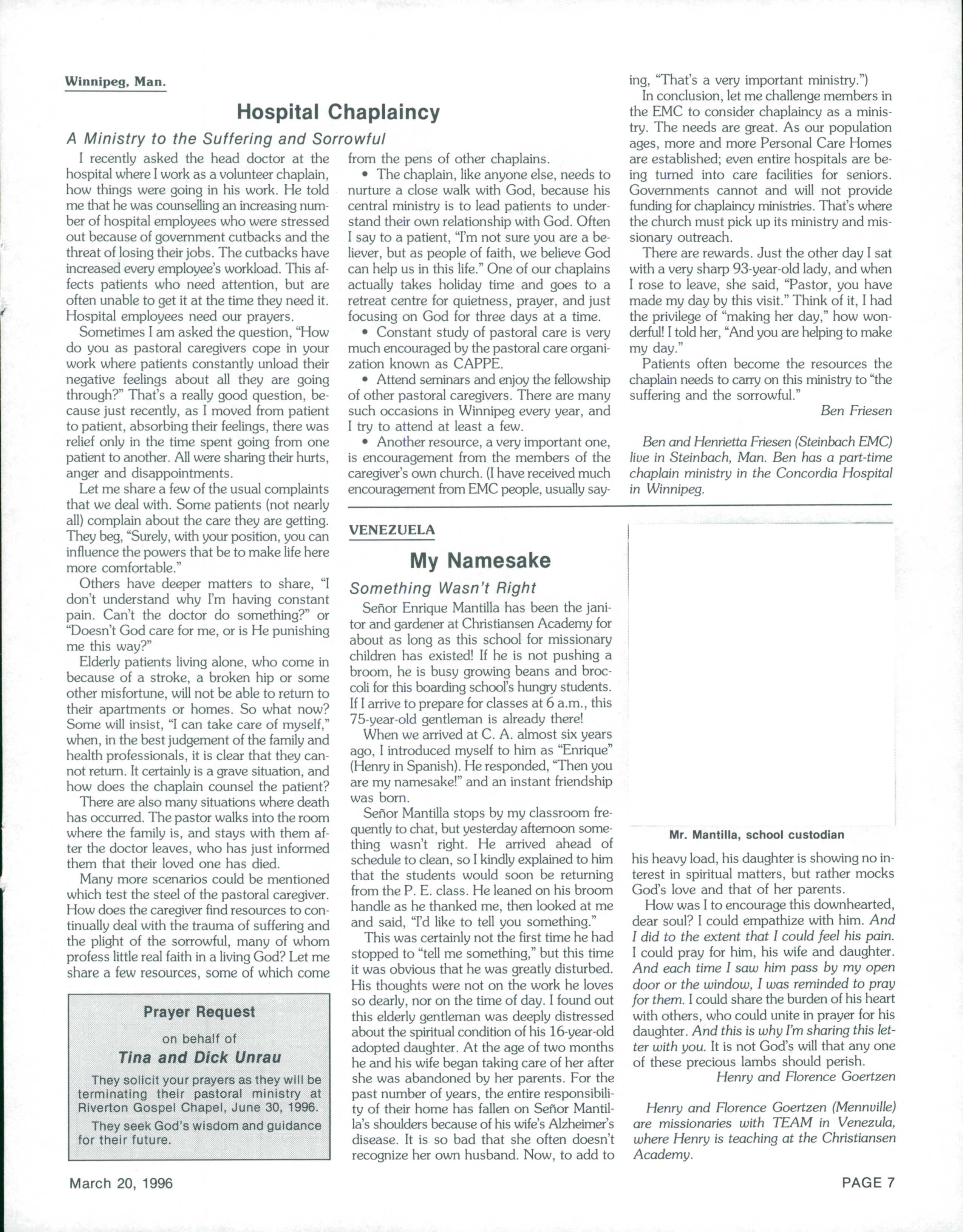 Winnipeg, Man.

Hospital Chaplaincy

A Ministry to the Suffering and Sorrowful

I recently asked the head doctor at the hospital where I work as a volunteer chaplain, how things were going in his work. He told me that he was counselling an increasing number of hospital employees who were stressed out because of government cutbacks and the threat of losing their jobs. The cutbacks have increased every employee's workload. This affects patients who need attention, but are often unable to get it at the time they need it. Hospital employees need our prayers.

Sometimes I am asked the question, "How do you as pastoral caregivers cope in your work where patients constantly unload their negative feelings about all they are going through?" That's a really good question, because just recently, as I moved from patient to patient, absorbing their feelings, there was relief only in the time spent going from one patient to another. All were sharing their hurts, anger and disappointments.

Let me share a few of the usual complaints that we deal with. Some patients (not nearly all) complain about the care they are getting. They beg, "Surely, with your position, you can influence the powers that be to make life here more comfortable."

Others have deeper matters to share, "I don't understand why I'm having constant pain. Can't the doctor do something?" or "Doesn't God care for me, or is He punishing me this way?"

Elderly patients living alone, who come in because of a stroke, a broken hip or some other misfortune, will not be able to return to their apartments or homes. So what now? Some will insist, "I can take care of myself," when, in the best judgement of the family and health professionals, it is clear that they cannot return. It certainly is a grave situation, and how does the chaplain counsel the patient?

There are also many situations where death has occurred. The pastor walks into the room where the family is, and stays with them after the doctor leaves, who has just informed them that their loved one has died.

Many more scenarios could be mentioned which test the steel of the pastoral caregiver. How does the caregiver find resources to continually deal with the trauma of suffering and the plight of the sorrowful, many of whom profess little real faith in a living God? Let me share a few resources, some of which come from the pens of other chaplains.

• The chaplain, like anyone else, needs to nurture a close walk with God, because his central ministry is to lead patients to understand their own relationship with God. Often I say to a patient, "I'm not sure you are a believer, but as people of faith, we believe God can help us in this life." One of our chaplains actually takes holiday time and goes to a retreat centre for quietness, prayer, and just focusing on God for three days at a time.

• Constant study of pastoral care is very much encouraged by the pastoral care organization known as CAPPE.

• Attend seminars and enjoy the fellowship of other pastoral caregivers. There are many such occasions in Winnipeg every year, and I try to attend at least a few.

• Another resource, a very important one, is encouragement from the members of the caregiver's own church. (I have received much encouragement from EMC people, usually saying, "That's a very important ministry.")

In conclusion, let me challenge members in the EMC to consider chaplaincy as a ministry. The needs are great. As our population ages, more and more Personal Care Homes are established; even entire hospitals are being turned into care facilities for seniors. Governments cannot and will not provide funding for chaplaincy ministries. That's where the church must pick up its ministry and missionary outreach.

There are rewards. Just the other day I sat with a very sharp 93-year-old lady, and when I rose to leave, she said, "Pastor, you have made my day by this visit." Think of it, I had the privilege of "making her day," how wonderful! I told her, "And you are helping to make my day."

Patients often become the resources the chaplain needs to carry on this ministry to "the suffering and the sorrowful."

Ben Friesen

Ben and Henrietta Friesen (Steinbach EMC) live in Steinbach, Man. Ben has a part-time chaplain ministry in the Concordia Hospital in Winnipeg.

Prayer Request

on behalf of

Tina and Dick Unrau

They solicit your prayers as they will be terminating their pastoral ministry at Riverton Gospel Chapel, June 30, 1996.

They seek God's wisdom and guidance for their future.

VENEZUELA

My Namesake

Something Wasn't Right

Señor Enrique Mantilla has been the janitor and gardener at Christiansen Academy for about as long as this school for missionary children has existed! If he is not pushing a broom, he is busy growing beans and broccoli for this boarding school's hungry students. If I arrive to prepare for classes at 6 a.m., this 75-year-old gentleman is already there!

When we arrived at C. A. almost six years ago, I introduced myself to him as "Enrique" (Henry in Spanish). He responded, "Then you are my namesake!" and an instant friendship was born.

Señor Mantilla stops by my classroom frequently to chat, but yesterday afternoon something wasn't right. He arrived ahead of schedule to clean, so I kindly explained to him that the students would soon be returning from the P. E. class. He leaned on his broom handle as he thanked me, then looked at me and said, "I'd like to tell you something."

This was certainly not the first time he had stopped to "tell me something," but this time it was obvious that he was greatly disturbed. His thoughts were not on the work he loves so dearly, nor on the time of day. I found out this elderly gentleman was deeply distressed about the spiritual condition of his 16-year-old adopted daughter. At the age of two months he and his wife began taking care of her after she was abandoned by her parents. For the past number of years, the entire responsibility of their home has fallen on Señor Mantilla's shoulders because of his wife's Alzheimer's disease. It is so bad that she often doesn't recognize her own husband. Now, to add to his heavy load, his daughter is showing no interest in spiritual matters, but rather mocks God's love and that of her parents.

Mr. Mantilla, school custodian

How was I to encourage this downhearted, dear soul? I could empathize with him. And I did to the extent that I could feel his pain. I could pray for him, his wife and daughter. And each time I saw him pass by my open door or the window, I was reminded to pray for them. I could share the burden of his heart with others, who could unite in prayer for his daughter. And this is why I'm sharing this letter with you. It is not God's will that any one of these precious lambs should perish.

Henry and Florence Goertzen

Henry and Florence Goertzen (Mennville) are missionaries with TEAM in Venezula, where Henry is teaching at the Christiansen Academy.

March 20, 1996

PAGE 7